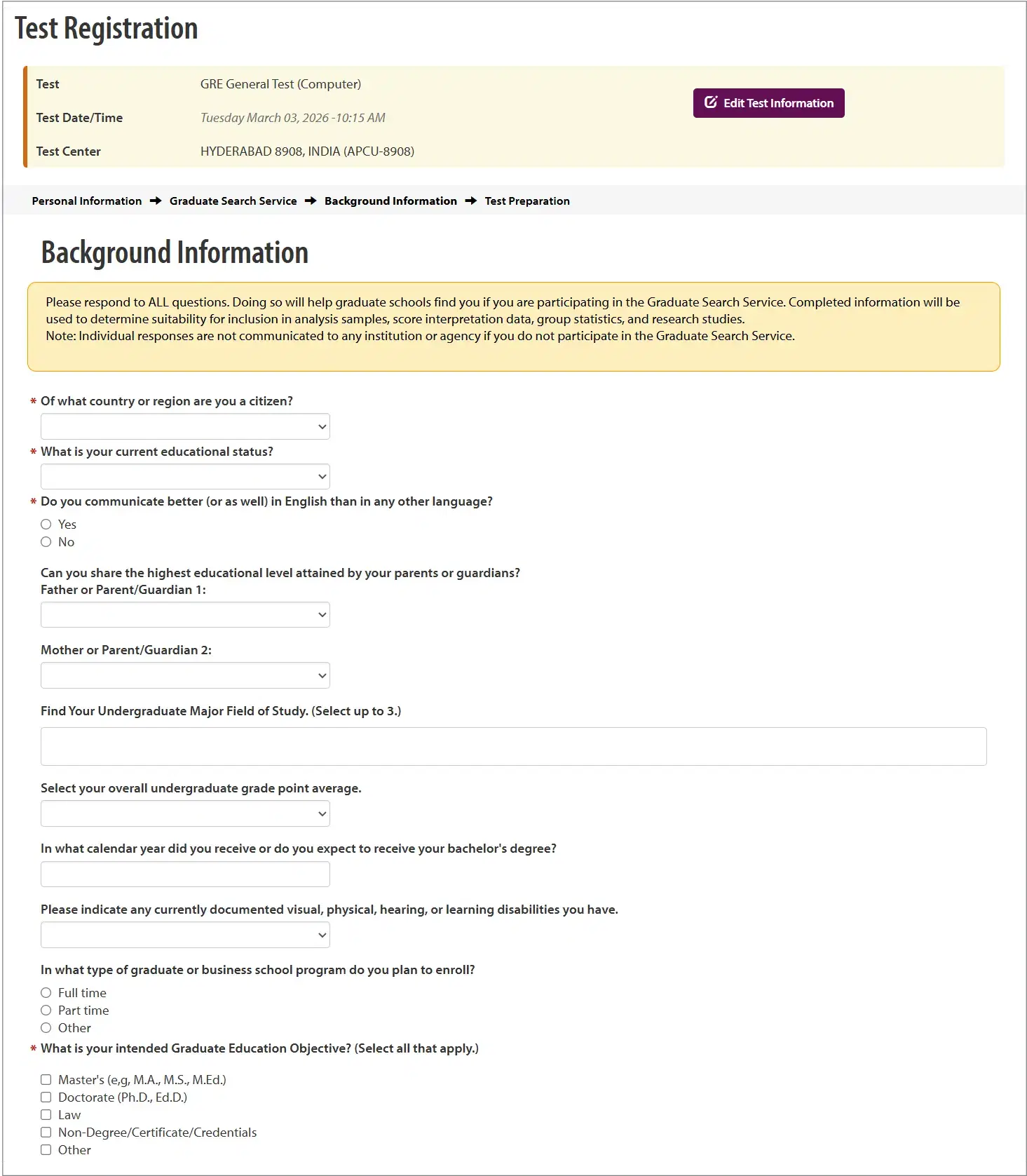 Test Registration

Test GRE General Test (Computer)

Test Date/Time Tuesday March 03, 2026 -10:15 AM

Test Center HYDERABAD 8908, INDIA (APCU-8908)

Edit Test Information

Personal Information → Graduate Search Service → Background Information → Test Preparation

Background Information

Please respond to ALL questions. Doing so will help graduate schools find you if you are participating in the Graduate Search Service. Completed information will be used to determine suitability for inclusion in analysis samples, score interpretation data, group statistics, and research studies.
Note: Individual responses are not communicated to any institution or agency if you do not participate in the Graduate Search Service.

* Of what country or region are you a citizen?

* What is your current educational status?

* Do you communicate better (or as well) in English than in any other language?

Yes
No

Can you share the highest educational level attained by your parents or guardians?
Father or Parent/Guardian 1:

Mother or Parent/Guardian 2:

Find Your Undergraduate Major Field of Study. (Select up to 3.)

Select your overall undergraduate grade point average.

In what calendar year did you receive or do you expect to receive your bachelor's degree?

Please indicate any currently documented visual, physical, hearing, or learning disabilities you have.

In what type of graduate or business school program do you plan to enroll?

Full time
Part time
Other

* What is your intended Graduate Education Objective? (Select all that apply.)

Master's (e,g, M.A., M.S., M.Ed.)
Doctorate (Ph.D., Ed.D.)
Law
Non-Degree/Certificate/Credentials
Other